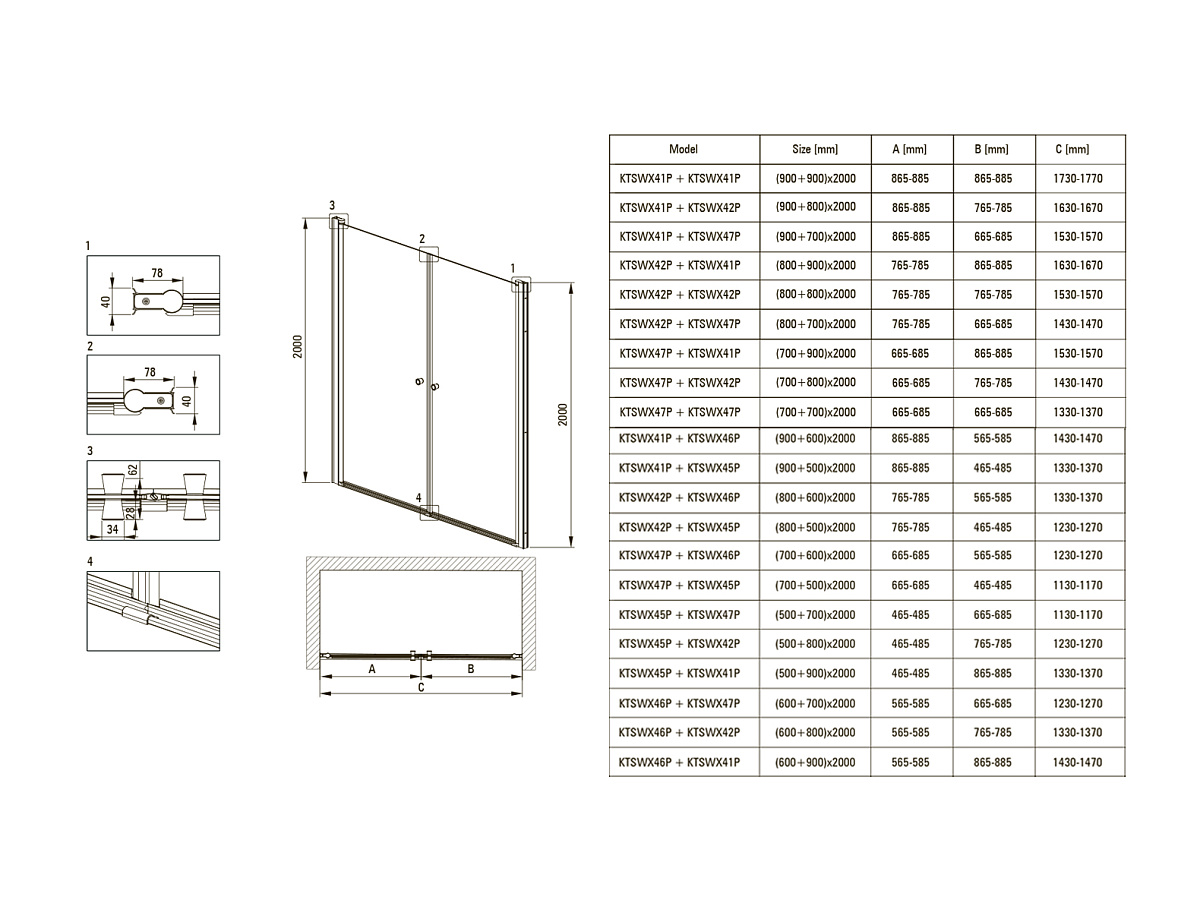 1

78

40

2

78

40

3

62

28

34

4

3

2

1

2000

2000

4

A

B

C

| Model | Size [mm] | A [mm] | B [mm] | C [mm] |
|---|---|---|---|---|
| KTSWX41P + KTSWX41P | (900+900)x2000 | 865-885 | 865-885 | 1730-1770 |
| KTSWX41P + KTSWX42P | (900+800)x2000 | 865-885 | 765-785 | 1630-1670 |
| KTSWX41P + KTSWX47P | (900+700)x2000 | 865-885 | 665-685 | 1530-1570 |
| KTSWX42P + KTSWX41P | (800+900)x2000 | 765-785 | 865-885 | 1630-1670 |
| KTSWX42P + KTSWX42P | (800+800)x2000 | 765-785 | 765-785 | 1530-1570 |
| KTSWX42P + KTSWX47P | (800+700)x2000 | 765-785 | 665-685 | 1430-1470 |
| KTSWX47P + KTSWX41P | (700+900)x2000 | 665-685 | 865-885 | 1530-1570 |
| KTSWX47P + KTSWX42P | (700+800)x2000 | 665-685 | 765-785 | 1430-1470 |
| KTSWX47P + KTSWX47P | (700+700)x2000 | 665-685 | 665-685 | 1330-1370 |
| KTSWX41P + KTSWX46P | (900+600)x2000 | 865-885 | 565-585 | 1430-1470 |
| KTSWX41P + KTSWX45P | (900+500)x2000 | 865-885 | 465-485 | 1330-1370 |
| KTSWX42P + KTSWX46P | (800+600)x2000 | 765-785 | 565-585 | 1330-1370 |
| KTSWX42P + KTSWX45P | (800+500)x2000 | 765-785 | 465-485 | 1230-1270 |
| KTSWX47P + KTSWX46P | (700+600)x2000 | 665-685 | 565-585 | 1230-1270 |
| KTSWX47P + KTSWX45P | (700+500)x2000 | 665-685 | 465-485 | 1130-1170 |
| KTSWX45P + KTSWX47P | (500+700)x2000 | 465-485 | 665-685 | 1130-1170 |
| KTSWX45P + KTSWX42P | (500+800)x2000 | 465-485 | 765-785 | 1230-1270 |
| KTSWX45P + KTSWX41P | (500+900)x2000 | 465-485 | 865-885 | 1330-1370 |
| KTSWX46P + KTSWX47P | (600+700)x2000 | 565-585 | 665-685 | 1230-1270 |
| KTSWX46P + KTSWX42P | (600+800)x2000 | 565-585 | 765-785 | 1330-1370 |
| KTSWX46P + KTSWX41P | (600+900)x2000 | 565-585 | 865-885 | 1430-1470 |